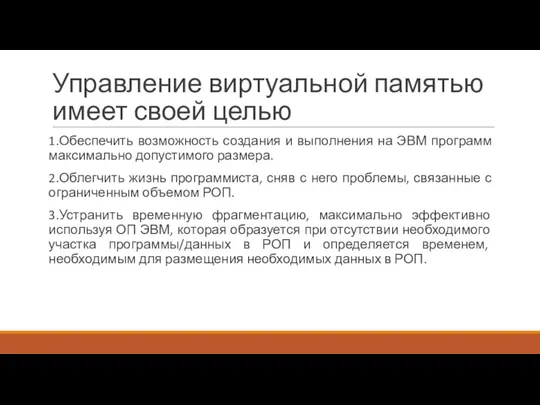 Управление виртуальной памятью имеет своей целью

1.Обеспечить возможность создания и выполнения на ЭВМ программ максимально допустимого размера.

2.Облегчить жизнь программиста, сняв с него проблемы, связанные с ограниченным объемом РОП.

3.Устранить временную фрагментацию, максимально эффективно используя ОП ЭВМ, которая образуется при отсутствии необходимого участка программы/данных в РОП и определяется временем, необходимым для размещения необходимых данных в РОП.